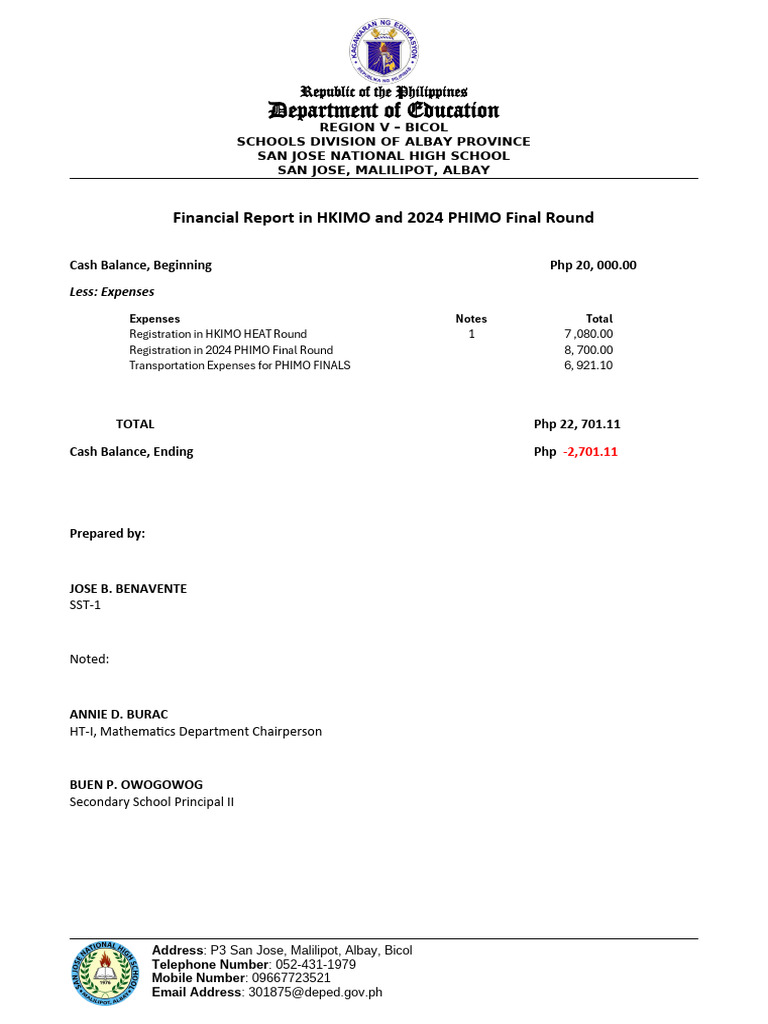 KAGAWARAN NG EDUKASYON
REPUBLIKA NG PILIPINAS

Republic of the Philippines
Department of Education
REGION V – BICOL
SCHOOLS DIVISION OF ALBAY PROVINCE
SAN JOSE NATIONAL HIGH SCHOOL
SAN JOSE, MALILIPOT, ALBAY

Financial Report in HKIMO and 2024 PHIMO Final Round

Cash Balance, Beginning Php 20, 000.00

Less: Expenses

| Expenses | Notes | Total |
|---|---|---|
| Registration in HKIMO HEAT Round | 1 | 7 ,080.00 |
| Registration in 2024 PHIMO Final Round | | 8, 700.00 |
| Transportation Expenses for PHIMO FINALS | | 6, 921.10 |

TOTAL Php 22, 701.11

Cash Balance, Ending Php -2,701.11

Prepared by:

JOSE B. BENAVENTE
SST-1

Noted:

ANNIE D. BURAC
HT-I, Mathematics Department Chairperson

BUEN P. OWOGOWOG
Secondary School Principal II

SAN JOSE NATIONAL HIGH SCHOOL
1976
MALILIPOT, ALBAY

Address: P3 San Jose, Malilipot, Albay, Bicol
Telephone Number: 052-431-1979
Mobile Number: 09667723521
Email Address: 301875@deped.gov.ph